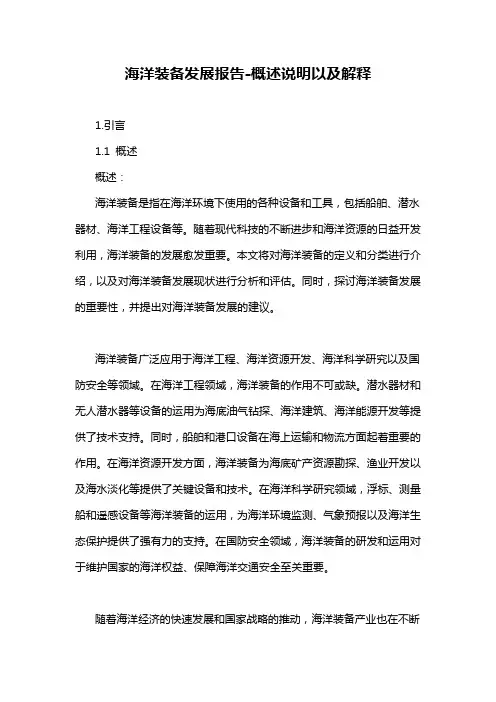 海洋装备发展报告-概述说明以及解释

1.引言

1.1 概述

概述：

海洋装备是指在海洋环境下使用的各种设备和工具，包括船舶、潜水器材、海洋工程设备等。随着现代科技的不断进步和海洋资源的日益开发利用，海洋装备的发展愈发重要。本文将对海洋装备的定义和分类进行介绍，以及对海洋装备发展现状进行分析和评估。同时，探讨海洋装备发展的重要性，并提出对海洋装备发展的建议。

海洋装备广泛应用于海洋工程、海洋资源开发、海洋科学研究以及国防安全等领域。在海洋工程领域，海洋装备的作用不可或缺。潜水器材和无人潜水器等设备的运用为海底油气钻探、海洋建筑、海洋能源开发等提供了技术支持。同时，船舶和港口设备在海上运输和物流方面起着重要的作用。在海洋资源开发方面，海洋装备为海底矿产资源勘探、渔业开发以及海水淡化等提供了关键设备和技术。在海洋科学研究领域，浮标、测量船和遥感设备等海洋装备的运用，为海洋环境监测、气象预报以及海洋生态保护提供了强有力的支持。在国防安全领域，海洋装备的研发和运用对于维护国家的海洋权益、保障海洋交通安全至关重要。

随着海洋经济的快速发展和国家战略的推动，海洋装备产业也在不断